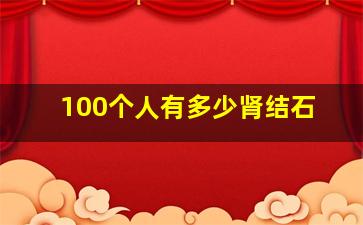 100个人有多少肾结石